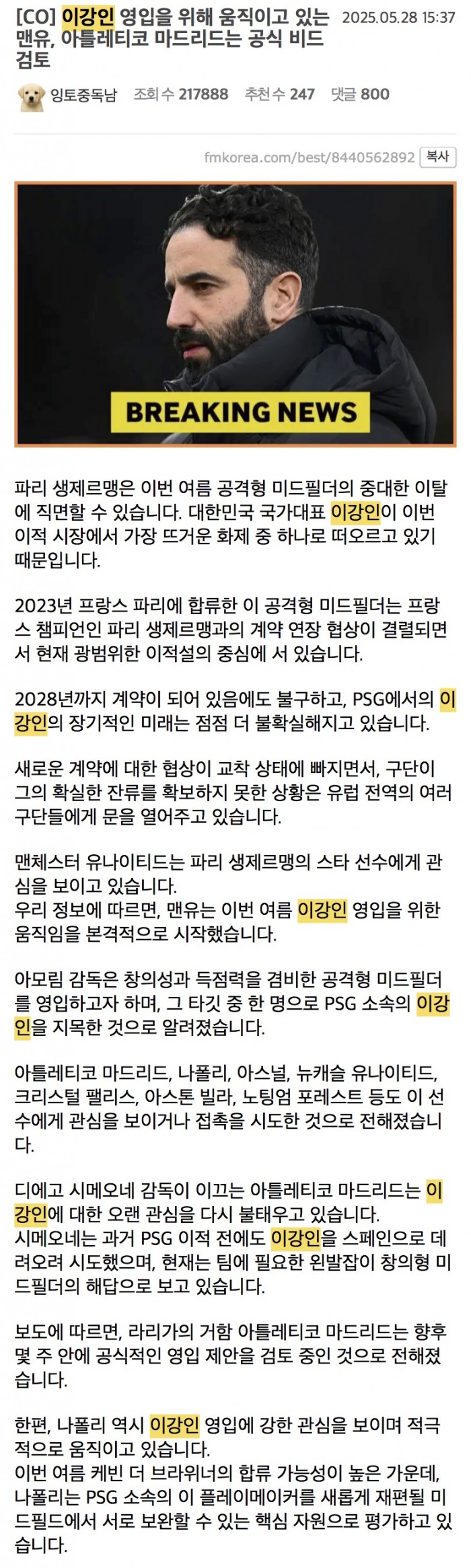 [CO] 이강인 영입을 위해 움직이고 있는 맨유, 아틀레티코 마드리드는 공식 비드 검토 2025.05.28 15:37

잉토중독남 조회 수 217888 추천 수 247 댓글 800

fmkorea.com/best/8440562892 복사

BREAKING NEWS

파리 생제르맹은 이번 여름 공격형 미드필더의 중대한 이탈에 직면할 수 있습니다. 대한민국 국가대표 이강인이 이번 이적 시장에서 가장 뜨거운 화제 중 하나로 떠오르고 있기 때문입니다.

2023년 프랑스 파리에 합류한 이 공격형 미드필더는 프랑스 챔피언인 파리 생제르맹과의 계약 연장 협상이 결렬되면서 현재 광범위한 이적설의 중심에 서 있습니다.

2028년까지 계약이 되어 있음에도 불구하고, PSG에서의 이강인의 장기적인 미래는 점점 더 불확실해지고 있습니다.

새로운 계약에 대한 협상이 교착 상태에 빠지면서, 구단이 그의 확실한 잔류를 확보하지 못한 상황은 유럽 전역의 여러 구단들에게 문을 열어주고 있습니다.

맨체스터 유나이티드는 파리 생제르맹의 스타 선수에게 관심을 보이고 있습니다.
우리 정보에 따르면, 맨유는 이번 여름 이강인 영입을 위한 움직임을 본격적으로 시작했습니다.

아모림 감독은 창의성과 득점력을 겸비한 공격형 미드필더를 영입하고자 하며, 그 타깃 중 한 명으로 PSG 소속의 이강인을 지목한 것으로 알려졌습니다.

아틀레티코 마드리드, 나폴리, 아스널, 뉴캐슬 유나이티드, 크리스털 팰리스, 아스톤 빌라, 노팅엄 포레스트 등도 이 선수에게 관심을 보이거나 접촉을 시도한 것으로 전해졌습니다.

디에고 시메오네 감독이 이끄는 아틀레티코 마드리드는 이강인에 대한 오랜 관심을 다시 불태우고 있습니다.
시메오네는 과거 PSG 이적 전에도 이강인을 스페인으로 데려오려 시도했으며, 현재는 팀에 필요한 왼발잡이 창의형 미드필더의 해답으로 보고 있습니다.

보도에 따르면, 라리가의 거함 아틀레티코 마드리드는 향후 몇 주 안에 공식적인 영입 제안을 검토 중인 것으로 전해졌습니다.

한편, 나폴리 역시 이강인 영입에 강한 관심을 보이며 적극적으로 움직이고 있습니다.
이번 여름 케빈 더 브라위너의 합류 가능성이 높은 가운데, 나폴리는 PSG 소속의 이 플레이메이커를 새롭게 재편될 미드필드에서 서로 보완할 수 있는 핵심 자원으로 평가하고 있습니다.